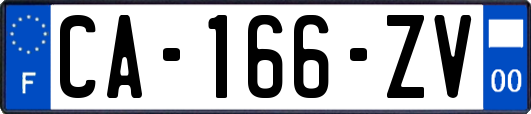 F

CA-166-ZV

00